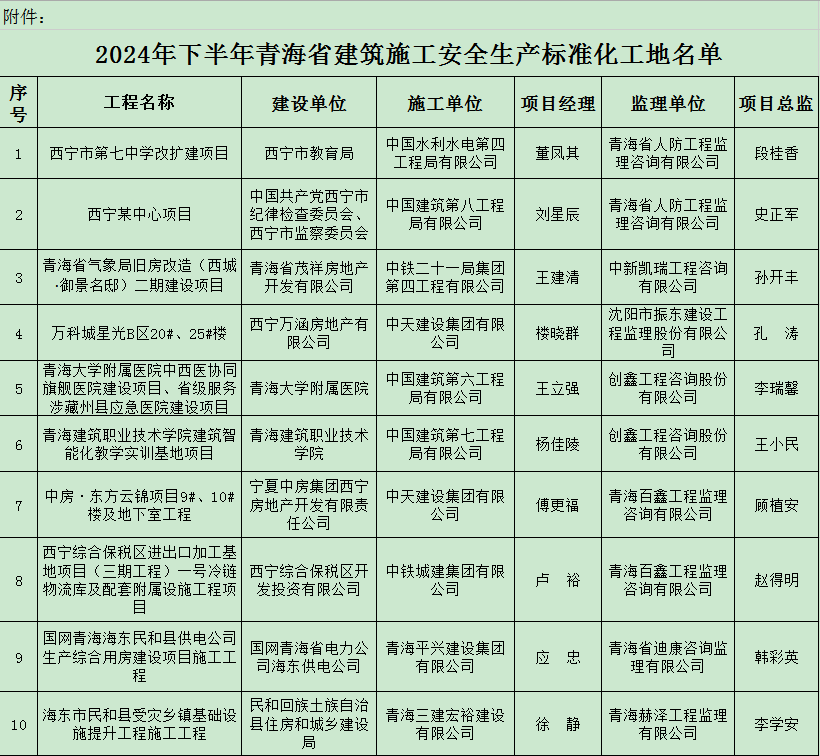 附件：

2024年下半年青海省建筑施工安全生产标准化工地名单

| 序号 | 工程名称 | 建设单位 | 施工单位 | 项目经理 | 监理单位 | 项目总监 |
|---|---|---|---|---|---|---|
| 1 | 西宁市第七中学改扩建项目 | 西宁市教育局 | 中国水利水电第四工程局有限公司 | 董凤其 | 青海省人防工程监理咨询有限公司 | 段桂香 |
| 2 | 西宁某中心项目 | 中国共产党西宁市纪律检查委员会、西宁市监察委员会 | 中国建筑第八工程局有限公司 | 刘星辰 | 青海省人防工程监理咨询有限公司 | 史正军 |
| 3 | 青海省气象局旧房改造（西城·御景名邸）二期建设项目 | 青海省茂祥房地产开发有限公司 | 中铁二十一局集团第四工程有限公司 | 王建清 | 中新凯瑞工程咨询有限公司 | 孙开丰 |
| 4 | 万科城星光B区20#、25#楼 | 西宁万涵房地产有限公司 | 中天建设集团有限公司 | 楼晓群 | 沈阳市振东建设工程监理股份有限公司 | 孔　涛 |
| 5 | 青海大学附属医院中西医协同旗舰医院建设项目、省级服务涉藏州县应急医院建设项目 | 青海大学附属医院 | 中国建筑第六工程局有限公司 | 王立强 | 创鑫工程咨询股份有限公司 | 李瑞馨 |
| 6 | 青海建筑职业技术学院建筑智能化教学实训基地项目 | 青海建筑职业技术学院 | 中国建筑第七工程局有限公司 | 杨佳陵 | 创鑫工程咨询股份有限公司 | 王小民 |
| 7 | 中房·东方云锦项目9#、10#楼及地下室工程 | 宁夏中房集团西宁房地产开发有限责任公司 | 中天建设集团有限公司 | 傅更福 | 青海百鑫工程监理咨询有限公司 | 顾植安 |
| 8 | 西宁综合保税区进出口加工基地项目（三期工程）一号冷链物流库及配套附属设施工程项目 | 西宁综合保税区开发投资有限公司 | 中铁城建集团有限公司 | 卢　裕 | 青海百鑫工程监理咨询有限公司 | 赵得明 |
| 9 | 国网青海海东民和县供电公司生产综合用房建设项目施工工程 | 国网青海省电力公司海东供电公司 | 青海平兴建设集团有限公司 | 应　忠 | 青海省迪康咨询监理有限公司 | 韩彩英 |
| 10 | 海东市民和县受灾乡镇基础设施提升工程施工工程 | 民和回族土族自治县住房和城乡建设局 | 青海三建宏裕建设有限公司 | 徐　静 | 青海赫泽工程监理有限公司 | 李学安 |